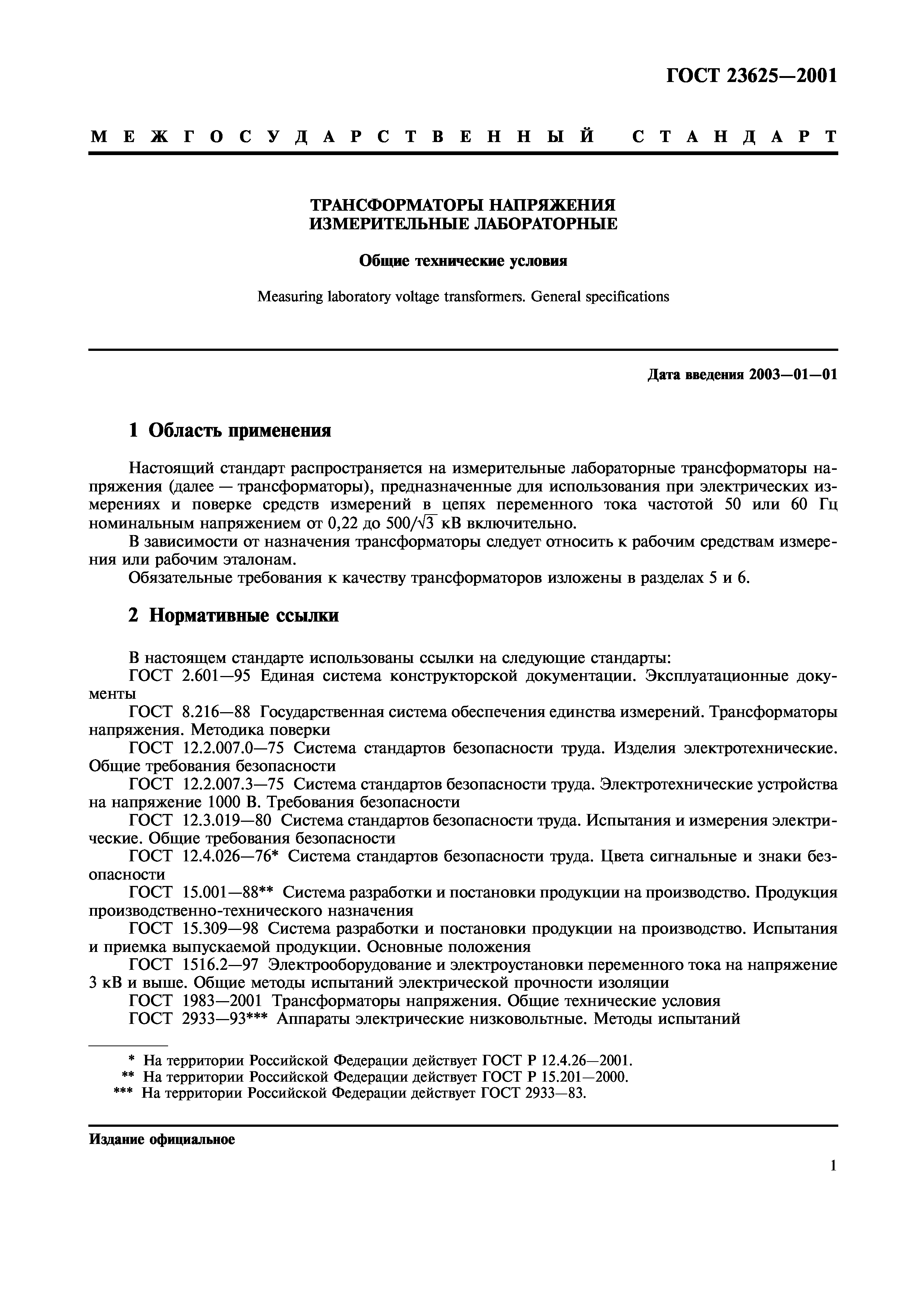 ГОСТ 23625—2001

МЕЖГОСУДАРСТВЕННЫЙ СТАНДАРТ

ТРАНСФОРМАТОРЫ НАПРЯЖЕНИЯ
ИЗМЕРИТЕЛЬНЫЕ ЛАБОРАТОРНЫЕ

Общие технические условия

Measuring laboratory voltage transformers. General specifications

Дата введения 2003—01—01

1 Область применения

Настоящий стандарт распространяется на измерительные лабораторные трансформаторы напряжения (далее — трансформаторы), предназначенные для использования при электрических измерениях и поверке средств измерений в цепях переменного тока частотой 50 или 60 Гц номинальным напряжением от 0,22 до $500/\sqrt{3}$ кВ включительно.

В зависимости от назначения трансформаторы следует относить к рабочим средствам измерения или рабочим эталонам.

Обязательные требования к качеству трансформаторов изложены в разделах 5 и 6.

2 Нормативные ссылки

В настоящем стандарте использованы ссылки на следующие стандарты:

ГОСТ 2.601—95 Единая система конструкторской документации. Эксплуатационные документы

ГОСТ 8.216—88 Государственная система обеспечения единства измерений. Трансформаторы напряжения. Методика поверки

ГОСТ 12.2.007.0—75 Система стандартов безопасности труда. Изделия электротехнические. Общие требования безопасности

ГОСТ 12.2.007.3—75 Система стандартов безопасности труда. Электротехнические устройства на напряжение 1000 В. Требования безопасности

ГОСТ 12.3.019—80 Система стандартов безопасности труда. Испытания и измерения электрические. Общие требования безопасности

ГОСТ 12.4.026—76* Система стандартов безопасности труда. Цвета сигнальные и знаки безопасности

ГОСТ 15.001—88** Система разработки и постановки продукции на производство. Продукция производственно-технического назначения

ГОСТ 15.309—98 Система разработки и постановки продукции на производство. Испытания и приемка выпускаемой продукции. Основные положения

ГОСТ 1516.2—97 Электрооборудование и электроустановки переменного тока на напряжение 3 кВ и выше. Общие методы испытаний электрической прочности изоляции

ГОСТ 1983—2001 Трансформаторы напряжения. Общие технические условия

ГОСТ 2933—93*** Аппараты электрические низковольтные. Методы испытаний

* На территории Российской Федерации действует ГОСТ Р 12.4.26—2001.
** На территории Российской Федерации действует ГОСТ Р 15.201—2000.
*** На территории Российской Федерации действует ГОСТ 2933—83.

Издание официальное

1